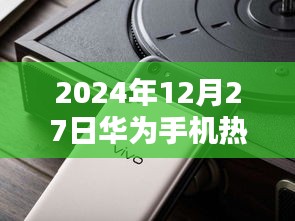 2024年12月27日华为手机热

vivo